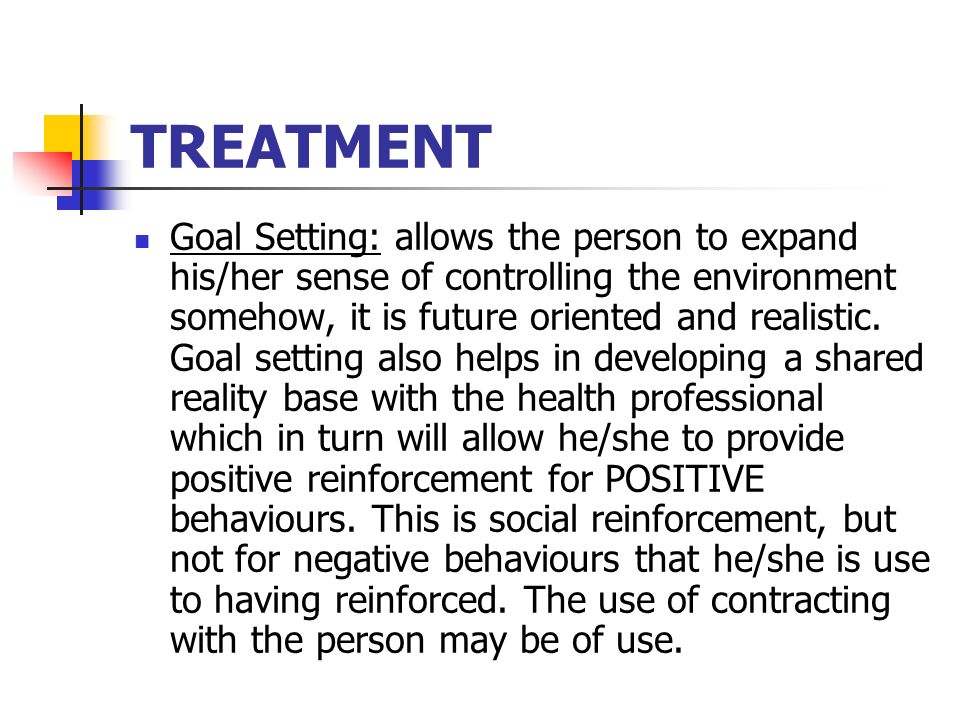 TREATMENT

Goal Setting: allows the person to expand his/her sense of controlling the environment somehow, it is future oriented and realistic. Goal setting also helps in developing a shared reality base with the health professional which in turn will allow he/she to provide positive reinforcement for POSITIVE behaviours. This is social reinforcement, but not for negative behaviours that he/she is use to having reinforced. The use of contracting with the person may be of use.